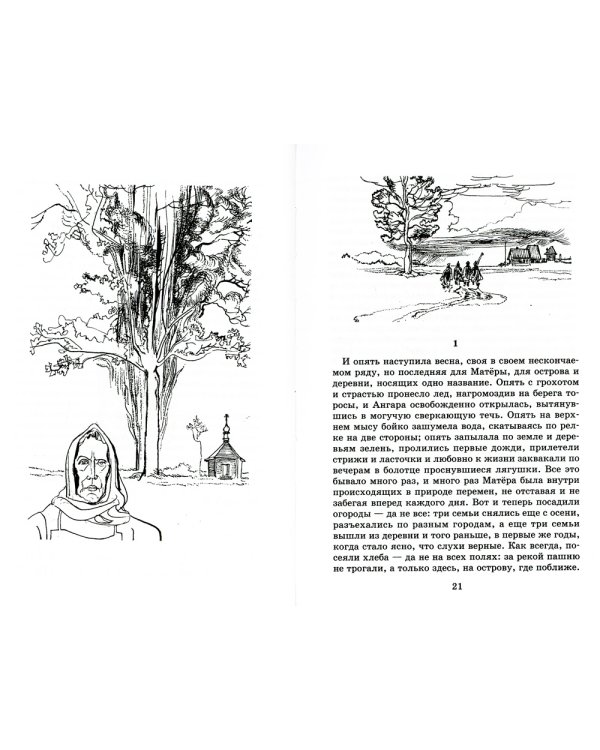 1

И опять наступила весна, своя в своем нескончаемом ряду, но последняя для Матёры, для острова и деревни, носящих одно название. Опять с грохотом и страстью пронесло лед, нагромоздив на берега торосы, и Ангара освобожденно открылась, вытянувшись в могучую сверкающую течь. Опять на верхнем мысу бойко зашумела вода, скатываясь по релке на две стороны; опять запылала по земле и деревьям зелень, пролились первые дожди, прилетели стрижи и ласточки и любовно к жизни заквакали по вечерам в болотце проснувшиеся лягушки. Все это бывало много раз, и много раз Матёра была внутри происходящих в природе перемен, не отставая и не забегая вперед каждого дня. Вот и теперь посадили огороды — да не все: три семьи снялись еще с осени, разъехались по разным городам, а еще три семьи вышли из деревни и того раньше, в первые же годы, когда стало ясно, что слухи верные. Как всегда, посеяли хлеба — да не на всех полях: за рекой пашню не трогали, а только здесь, на острову, где поближе.

21